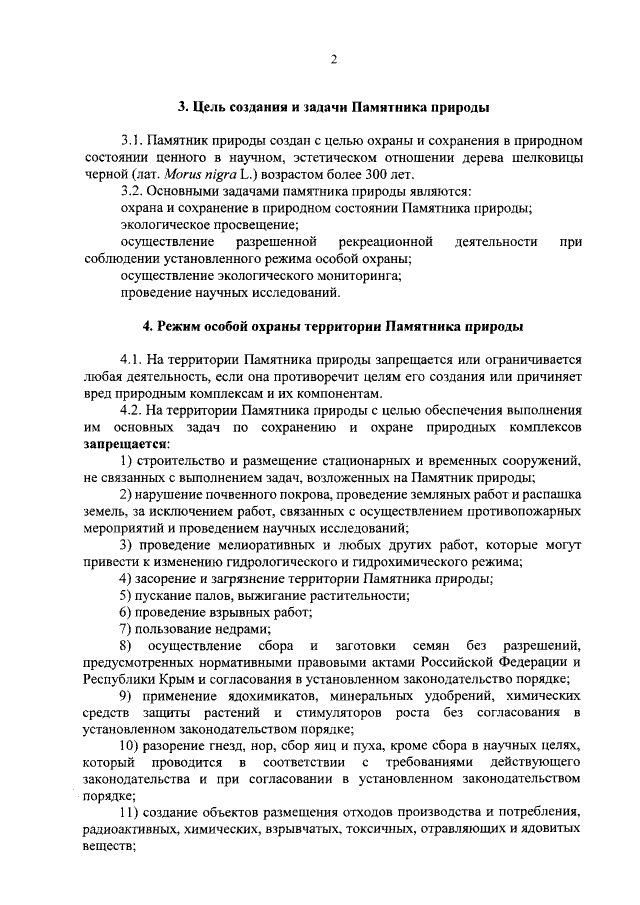 2

3. Цель создания и задачи Памятника природы

3.1. Памятник природы создан с целью охраны и сохранения в природном состоянии ценного в научном, эстетическом отношении дерева шелковицы черной (лат. Morus nigra L.) возрастом более 300 лет.

3.2. Основными задачами памятника природы являются:
охрана и сохранение в природном состоянии Памятника природы;
экологическое просвещение;
осуществление разрешенной рекреационной деятельности при соблюдении установленного режима особой охраны;
осуществление экологического мониторинга;
проведение научных исследований.

4. Режим особой охраны территории Памятника природы

4.1. На территории Памятника природы запрещается или ограничивается любая деятельность, если она противоречит целям его создания или причиняет вред природным комплексам и их компонентам.

4.2. На территории Памятника природы с целью обеспечения выполнения им основных задач по сохранению и охране природных комплексов запрещается:

1) строительство и размещение стационарных и временных сооружений, не связанных с выполнением задач, возложенных на Памятник природы;

2) нарушение почвенного покрова, проведение земляных работ и распашка земель, за исключением работ, связанных с осуществлением противопожарных мероприятий и проведением научных исследований;

3) проведение мелиоративных и любых других работ, которые могут привести к изменению гидрологического и гидрохимического режима;

4) засорение и загрязнение территории Памятника природы;

5) пускание палов, выжигание растительности;

6) проведение взрывных работ;

7) пользование недрами;

8) осуществление сбора и заготовки семян без разрешений, предусмотренных нормативными правовыми актами Российской Федерации и Республики Крым и согласования в установленном законодательство порядке;

9) применение ядохимикатов, минеральных удобрений, химических средств защиты растений и стимуляторов роста без согласования в установленном законодательством порядке;

10) разорение гнезд, нор, сбор яиц и пуха, кроме сбора в научных целях, который проводится в соответствии с требованиями действующего законодательства и при согласовании в установленном законодательством порядке;

11) создание объектов размещения отходов производства и потребления, радиоактивных, химических, взрывчатых, токсичных, отравляющих и ядовитых веществ;